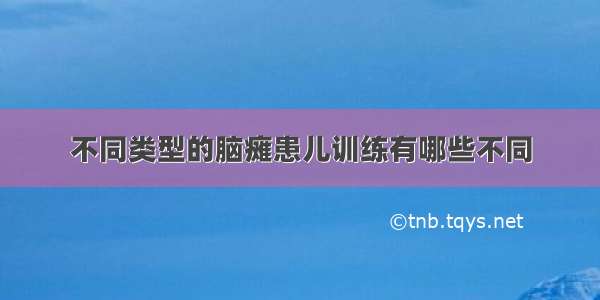 不同类型的脑瘫患儿训练有哪些不同

©tnb.tqys.net